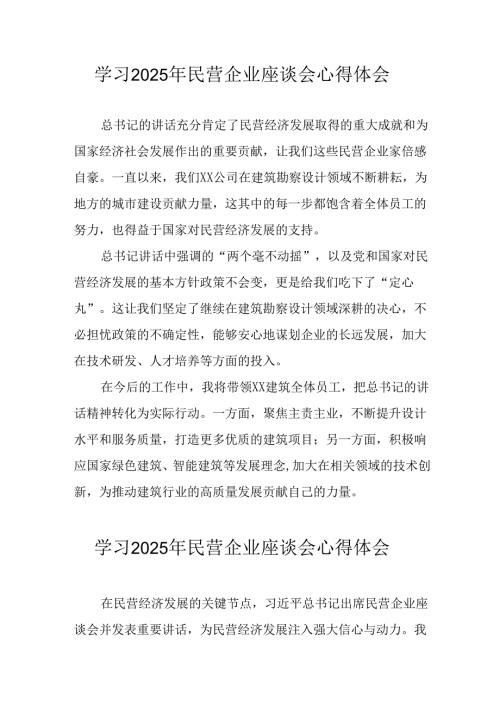 学习2025年民营企业座谈会心得体会

总书记的讲话充分肯定了民营经济发展取得的重大成就和为国家经济社会发展作出的重要贡献，让我们这些民营企业家倍感自豪。一直以来，我们XX公司在建筑勘察设计领域不断耕耘，为地方的城市建设贡献力量，这其中的每一步都饱含着全体员工的努力，也得益于国家对民营经济发展的支持。

总书记讲话中强调的“两个毫不动摇”，以及党和国家对民营经济发展的基本方针政策不会变，更是给我们吃下了“定心丸”。这让我们坚定了继续在建筑勘察设计领域深耕的决心，不必担忧政策的不确定性，能够安心地谋划企业的长远发展，加大在技术研发、人才培养等方面的投入。

在今后的工作中，我将带领XX建筑全体员工，把总书记的讲话精神转化为实际行动。一方面，聚焦主责主业，不断提升设计水平和服务质量，打造更多优质的建筑项目；另一方面，积极响应国家绿色建筑、智能建筑等发展理念,加大在相关领域的技术创新，为推动建筑行业的高质量发展贡献自己的力量。

学习2025年民营企业座谈会心得体会

在民营经济发展的关键节点，习近平总书记出席民营企业座谈会并发表重要讲话，为民营经济发展注入强大信心与动力。我